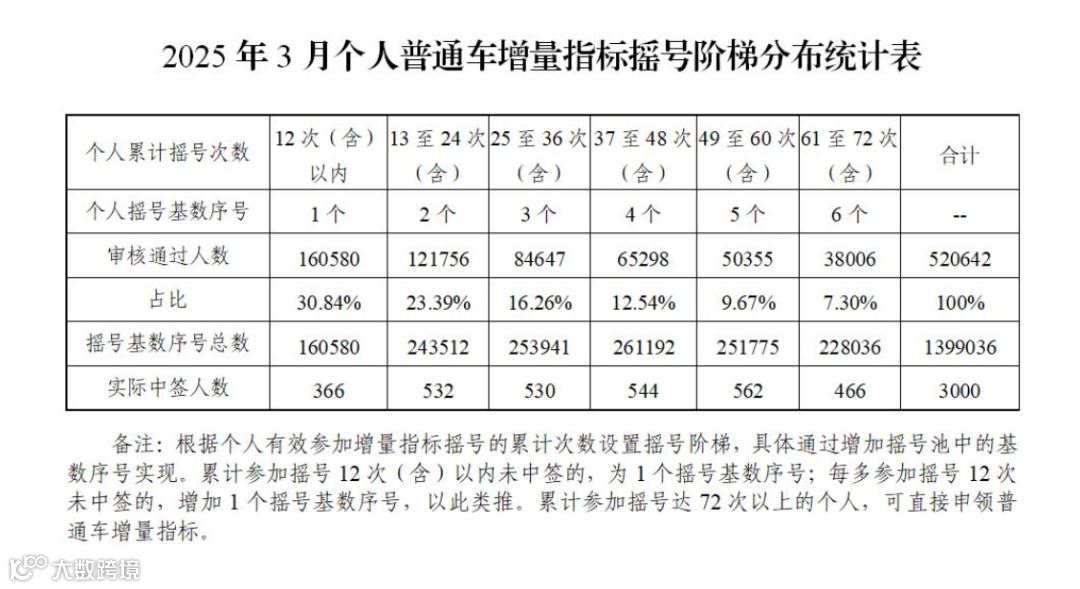 2025 年 3 月个人普通车增量指标摇号阶梯分布统计表

| 个人累计摇号次数 | 12 次（含）以内 | 13 至 24 次（含） | 25 至 36 次（含） | 37 至 48 次（含） | 49 至 60 次（含） | 61 至 72 次（含） | 合计 |
|---|---|---|---|---|---|---|---|
| 个人摇号基数序号 | 1 个 | 2 个 | 3 个 | 4 个 | 5 个 | 6 个 | -- |
| 审核通过人数 | 160580 | 121756 | 84647 | 65298 | 50355 | 38006 | 520642 |
| 占比 | 30.84% | 23.39% | 16.26% | 12.54% | 9.67% | 7.30% | 100% |
| 摇号基数序号总数 | 160580 | 243512 | 253941 | 261192 | 251775 | 228036 | 1399036 |
| 实际中签人数 | 366 | 532 | 530 | 544 | 562 | 466 | 3000 |

备注：根据个人有效参加增量指标摇号的累计次数设置摇号阶梯，具体通过增加摇号池中的基数序号实现。累计参加摇号 12 次（含）以内未中签的，为 1 个摇号基数序号；每多参加摇号 12 次未中签的，增加 1 个摇号基数序号，以此类推。累计参加摇号达 72 次以上的个人，可直接申领普通车增量指标。

大数跨境